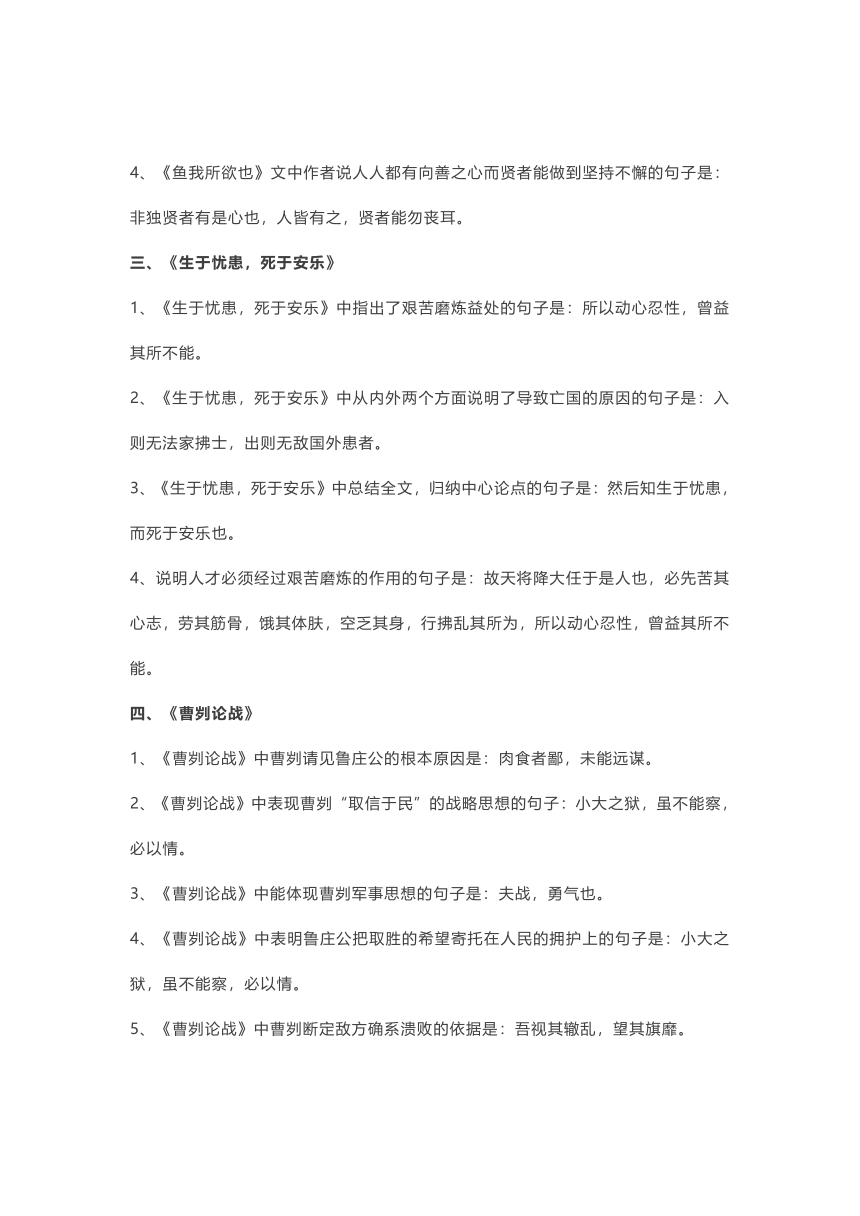 4、《鱼我所欲也》文中作者说人人都有向善之心而贤者能做到坚持不懈的句子是：非独贤者有是心也，人皆有之，贤者能勿丧耳。

三、《生于忧患，死于安乐》

1、《生于忧患，死于安乐》中指出了艰苦磨炼益处的句子是：所以动心忍性，曾益其所不能。

2、《生于忧患，死于安乐》中从内外两个方面说明了导致亡国的原因的句子是：入则无法家拂士，出则无敌国外患者。

3、《生于忧患，死于安乐》中总结全文，归纳中心论点的句子是：然后知生于忧患，而死于安乐也。

4、说明人才必须经过艰苦磨炼的作用的句子是：故天将降大任于是人也，必先苦其心志，劳其筋骨，饿其体肤，空乏其身，行拂乱其所为，所以动心忍性，曾益其所不能。

四、《曹刿论战》

1、《曹刿论战》中曹刿请见鲁庄公的根本原因是：肉食者鄙，未能远谋。

2、《曹刿论战》中表现曹刿“取信于民”的战略思想的句子：小大之狱，虽不能察，必以情。

3、《曹刿论战》中能体现曹刿军事思想的句子是：夫战，勇气也。

4、《曹刿论战》中表明鲁庄公把取胜的希望寄托在人民的拥护上的句子是：小大之狱，虽不能察，必以情。

5、《曹刿论战》中曹刿断定敌方确系溃败的依据是：吾视其辙乱，望其旗靡。